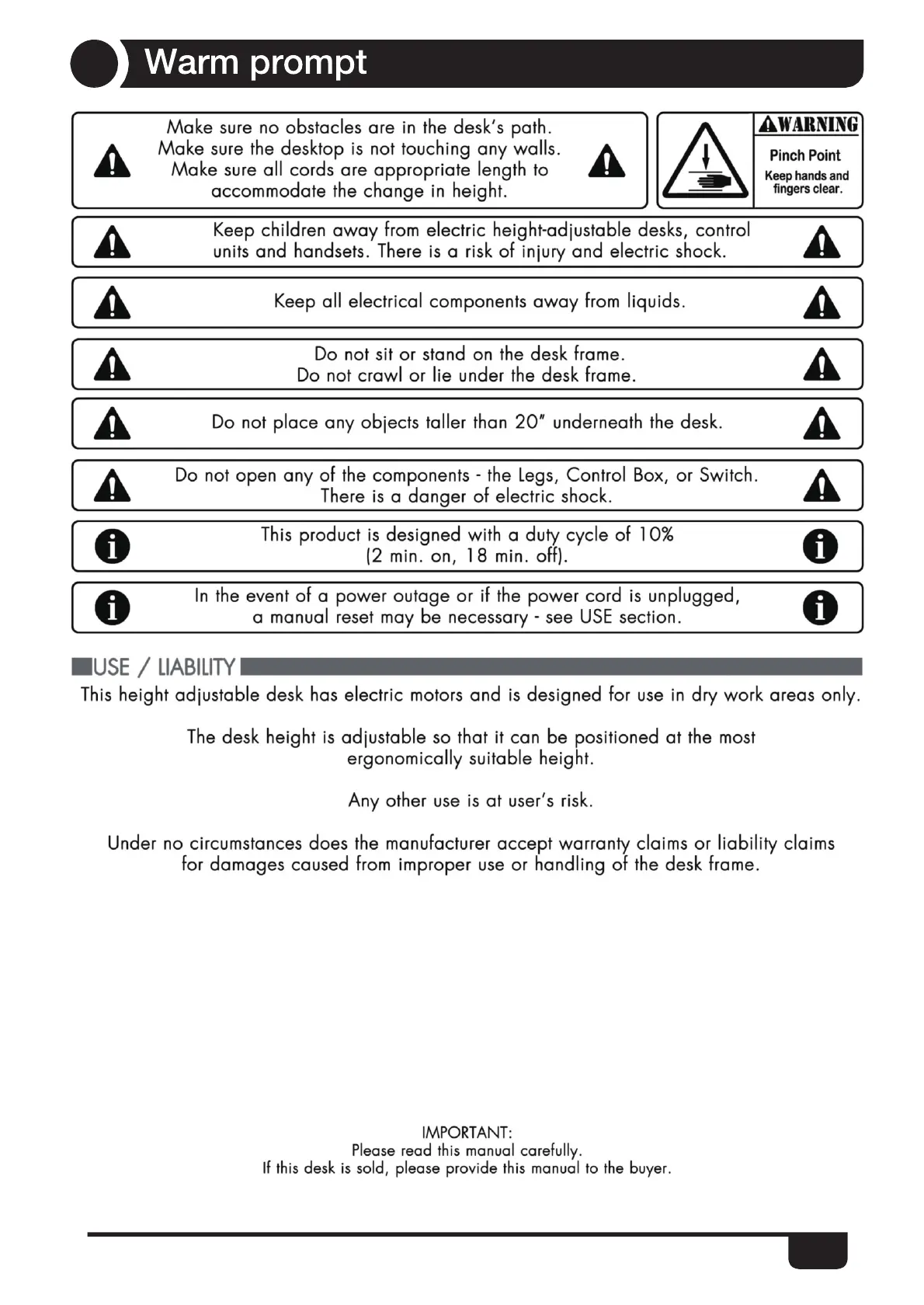 Warm prompt

Make sure no obstacles are in the desk's path.
Make sure the desktop is not touching any walls.
Make sure all cords are appropriate length to accommodate the change in height.

WARNING
Pinch Point
Keep hands and fingers clear.

Keep children away from electric height-adjustable desks, control units and handsets. There is a risk of injury and electric shock.

Keep all electrical components away from liquids.

Do not sit or stand on the desk frame.
Do not crawl or lie under the desk frame.

Do not place any objects taller than 20" underneath the desk.

Do not open any of the components - the Legs, Control Box, or Switch. There is a danger of electric shock.

This product is designed with a duty cycle of 10% (2 min. on, 18 min. off).

In the event of a power outage or if the power cord is unplugged, a manual reset may be necessary - see USE section.

USE / LIABILITY

This height adjustable desk has electric motors and is designed for use in dry work areas only.

The desk height is adjustable so that it can be positioned at the most ergonomically suitable height.

Any other use is at user's risk.

Under no circumstances does the manufacturer accept warranty claims or liability claims for damages caused from improper use or handling of the desk frame.

IMPORTANT:
Please read this manual carefully.
If this desk is sold, please provide this manual to the buyer.